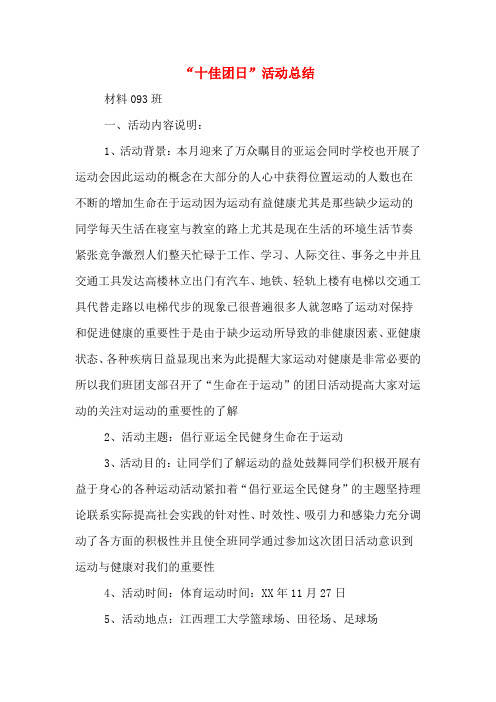 “十佳团日”活动总结

材料093班

一、活动内容说明：

1、活动背景：本月迎来了万众瞩目的亚运会同时学校也开展了运动会因此运动的概念在大部分的人心中获得位置运动的人数也在不断的增加生命在于运动因为运动有益健康尤其是那些缺少运动的同学每天生活在寝室与教室的路上尤其是现在生活的环境生活节奏紧张竞争激烈人们整天忙碌于工作、学习、人际交往、事务之中并且交通工具发达高楼林立出门有汽车、地铁、轻轨上楼有电梯以交通工具代替走路以电梯代步的现象已很普遍很多人就忽略了运动对保持和促进健康的重要性于是由于缺少运动所导致的非健康因素、亚健康状态、各种疾病日益显现出来为此提醒大家运动对健康是非常必要的所以我们班团支部召开了“生命在于运动”的团日活动提高大家对运动的关注对运动的重要性的了解

2、活动主题：倡行亚运全民健身生命在于运动

3、活动目的：让同学们了解运动的益处鼓舞同学们积极开展有益于身心的各种运动活动紧扣着“倡行亚运全民健身”的主题坚持理论联系实际提高社会实践的针对性、时效性、吸引力和感染力充分调动了各方面的积极性并且使全班同学通过参加这次团日活动意识到运动与健康对我们的重要性

4、活动时间：体育运动时间：XX年11月27日

5、活动地点：江西理工大学篮球场、田径场、足球场